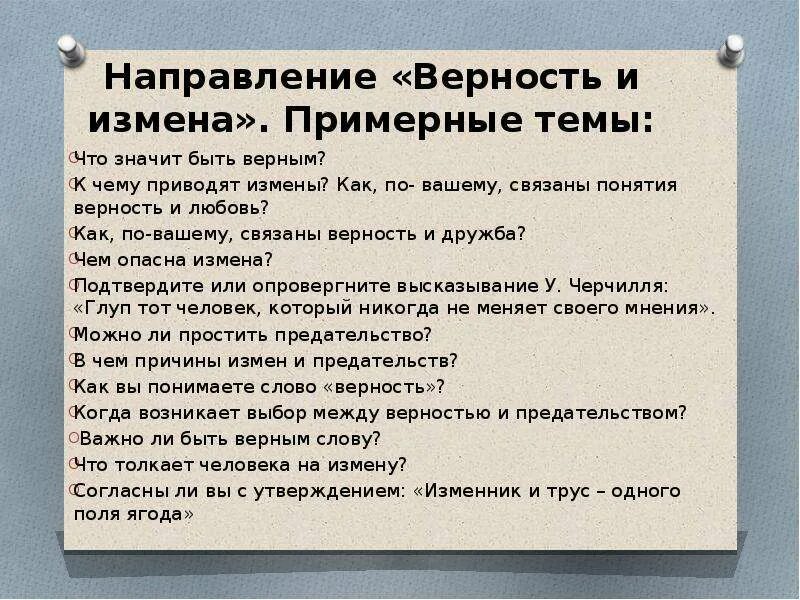 Направление «Верность и измена». Примерные темы:

Что значит быть верным?
К чему приводят измены? Как, по- вашему, связаны понятия верность и любовь?
Как, по-вашему, связаны верность и дружба?
Чем опасна измена?
Подтвердите или опровергните высказывание У. Черчилля: «Глуп тот человек, который никогда не меняет своего мнения».
Можно ли простить предательство?
В чем причины измен и предательств?
Как вы понимаете слово «верность»?
Когда возникает выбор между верностью и предательством?
Важно ли быть верным слову?
Что толкает человека на измену?
Согласны ли вы с утверждением: «Изменник и трус – одного поля ягода»